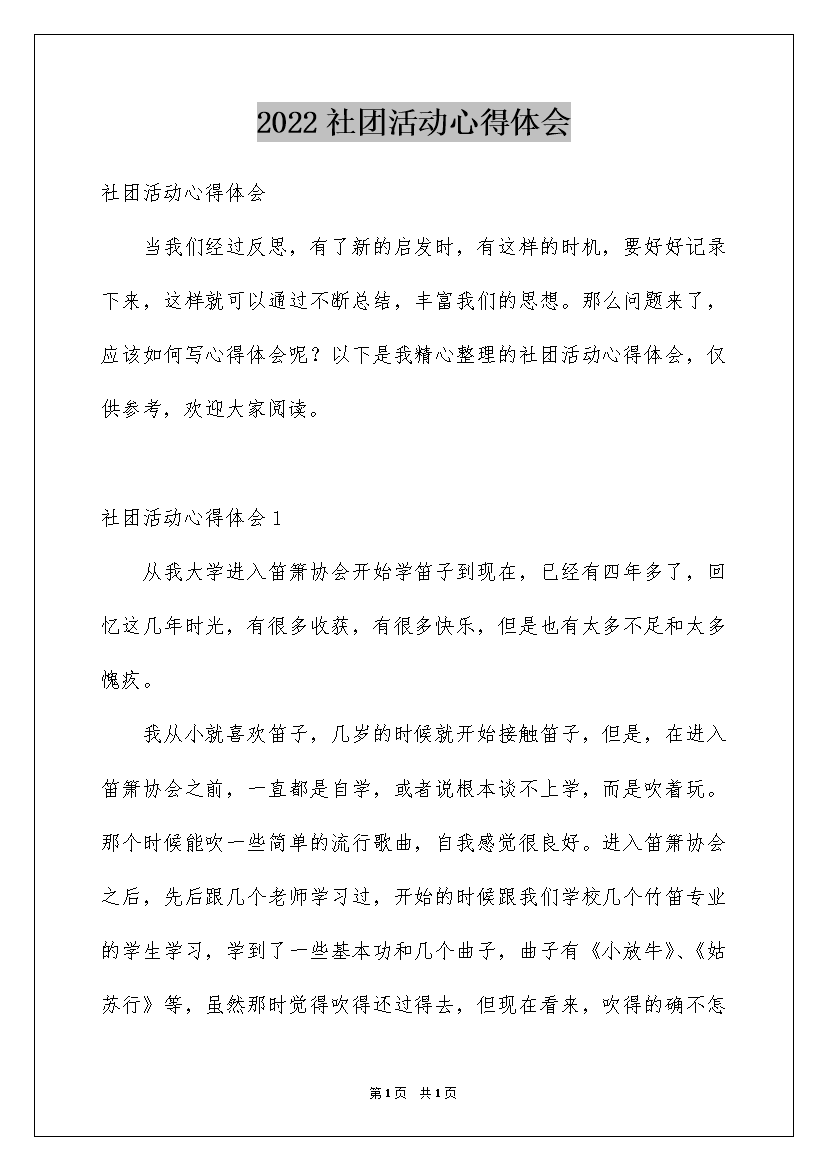 2022社团活动心得体会

社团活动心得体会

当我们经过反思，有了新的启发时，有这样的时机，要好好记录下来，这样就可以通过不断总结，丰富我们的思想。那么问题来了，应该如何写心得体会呢？以下是我精心整理的社团活动心得体会，仅供参考，欢迎大家阅读。

社团活动心得体会1

从我大学进入笛箫协会开始学笛子到现在，已经有四年多了，回忆这几年时光，有很多收获，有很多快乐，但是也有太多不足和太多愧疚。

我从小就喜欢笛子，几岁的时候就开始接触笛子，但是，在进入笛箫协会之前，一直都是自学，或者说根本谈不上学，而是吹着玩。那个时候能吹一些简单的流行歌曲，自我感觉很良好。进入笛箫协会之后，先后跟几个老师学习过，开始的时候跟我们学校几个竹笛专业的学生学习，学到了一些基本功和几个曲子，曲子有《小放牛》、《姑苏行》等，虽然那时觉得吹得还过得去，但现在看来，吹得的确不怎

第1页 共1页